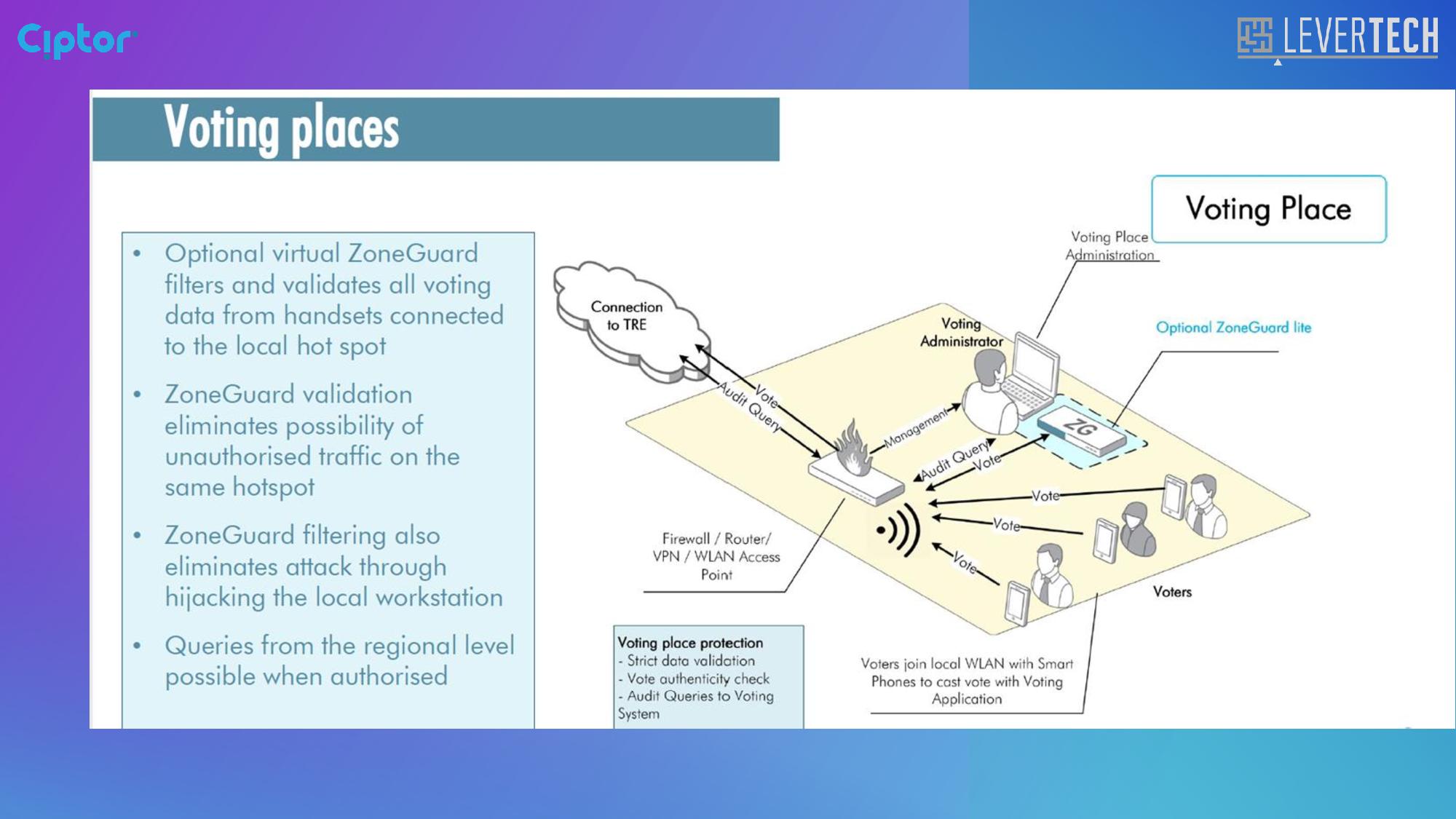 Ciptor

LEVERTECH

Voting places

- Optional virtual ZoneGuard filters and validates all voting data from handsets connected to the local hot spot
- ZoneGuard validation eliminates possibility of unauthorised traffic on the same hotspot
- ZoneGuard filtering also eliminates attack through hijacking the local workstation
- Queries from the regional level possible when authorised

Voting Place

Voting Place Administration

Connection to TRE

Voting Administrator

Optional ZoneGuard lite

Vote

Audit Query

Management

ZG

Audit Query

Vote

Vote

Vote

Vote

Firewall / Router/ VPN / WLAN Access Point

Voters

Voting place protection
- Strict data validation
- Vote authenticity check
- Audit Queries to Voting System

Voters join local WLAN with Smart Phones to cast vote with Voting Application